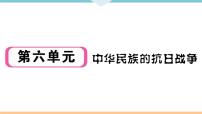 第六单元 中华民族的抗日战争